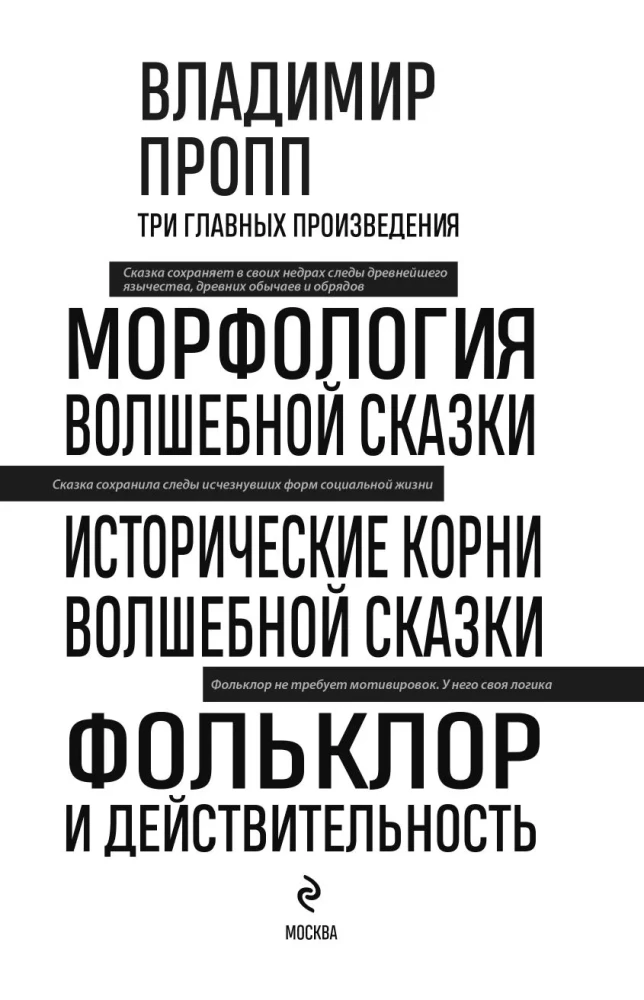 ВЛАДИМИР
ПРОПП
ТРИ ГЛАВНЫХ ПРОИЗВЕДЕНИЯ

Сказка сохраняет в своих недрах следы древнейшего язычества, древних обычаев и обрядов

МОРФОЛОГИЯ
ВОЛШЕБНОЙ СКАЗКИ

Сказка сохранила следы исчезнувших форм социальной жизни

ИСТОРИЧЕСКИЕ КОРНИ
ВОЛШЕБНОЙ СКАЗКИ

Фольклор не требует мотивировок. У него своя логика

ФОЛЬКЛОР
И ДЕЙСТВИТЕЛЬНОСТЬ

МОСКВА